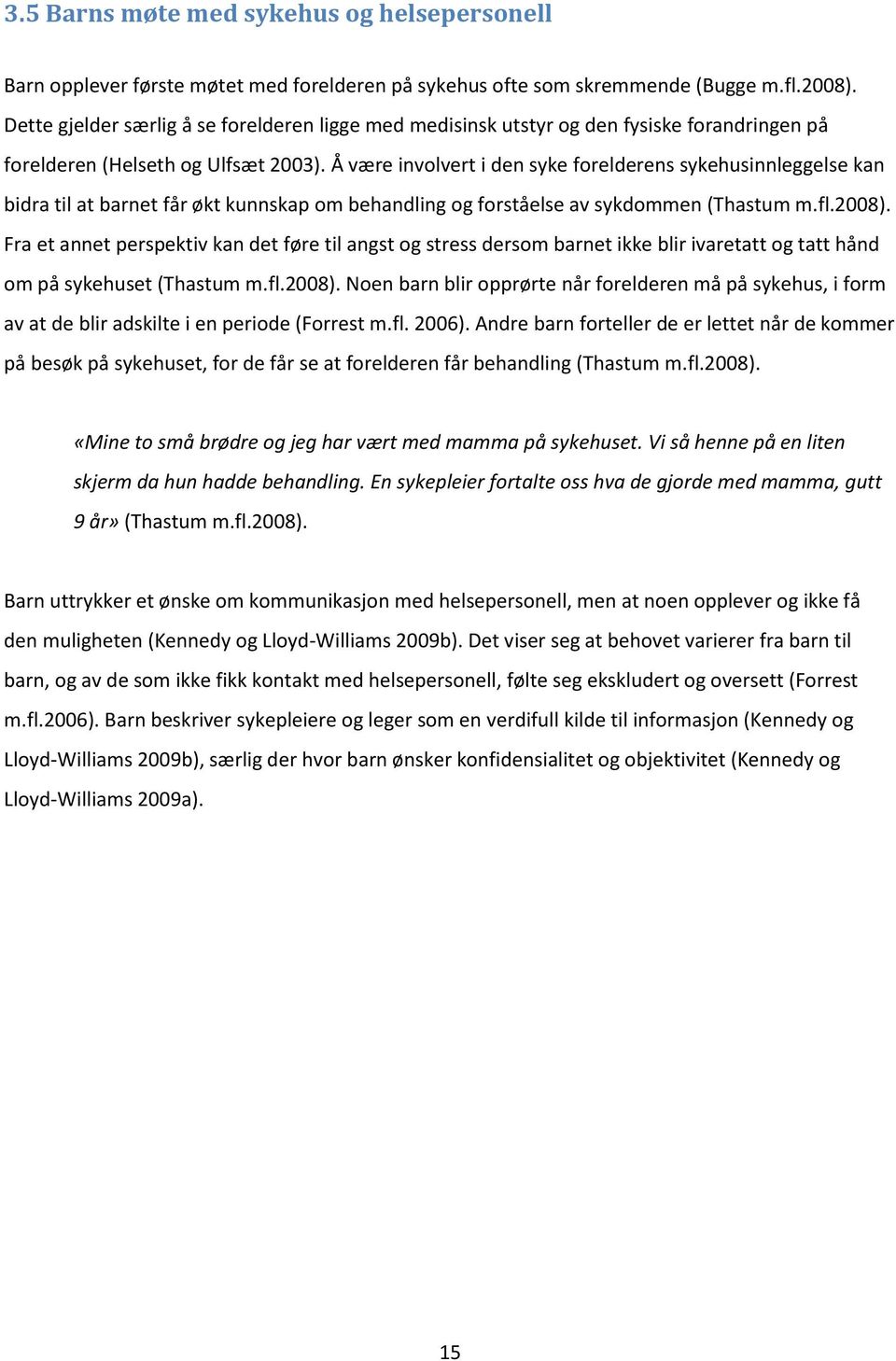 3.5 Barns møte med sykehus og helsepersonell

Barn opplever første møtet med forelderen på sykehus ofte som skremmende (Bugge m.fl.2008). Dette gjelder særlig å se forelderen ligge med medisinsk utstyr og den fysiske forandringen på forelderen (Helseth og Ulfsæt 2003). Å være involvert i den syke forelderens sykehusinnleggelse kan bidra til at barnet får økt kunnskap om behandling og forståelse av sykdommen (Thastum m.fl.2008). Fra et annet perspektiv kan det føre til angst og stress dersom barnet ikke blir ivaretatt og tatt hånd om på sykehuset (Thastum m.fl.2008). Noen barn blir opprørte når forelderen må på sykehus, i form av at de blir adskilte i en periode (Forrest m.fl. 2006). Andre barn forteller de er lettet når de kommer på besøk på sykehuset, for de får se at forelderen får behandling (Thastum m.fl.2008).

«Mine to små brødre og jeg har vært med mamma på sykehuset. Vi så henne på en liten skjerm da hun hadde behandling. En sykepleier fortalte oss hva de gjorde med mamma, gutt 9 år» (Thastum m.fl.2008).

Barn uttrykker et ønske om kommunikasjon med helsepersonell, men at noen opplever og ikke få den muligheten (Kennedy og Lloyd-Williams 2009b). Det viser seg at behovet varierer fra barn til barn, og av de som ikke fikk kontakt med helsepersonell, følte seg ekskludert og oversett (Forrest m.fl.2006). Barn beskriver sykepleiere og leger som en verdifull kilde til informasjon (Kennedy og Lloyd-Williams 2009b), særlig der hvor barn ønsker konfidensialitet og objektivitet (Kennedy og Lloyd-Williams 2009a).

15